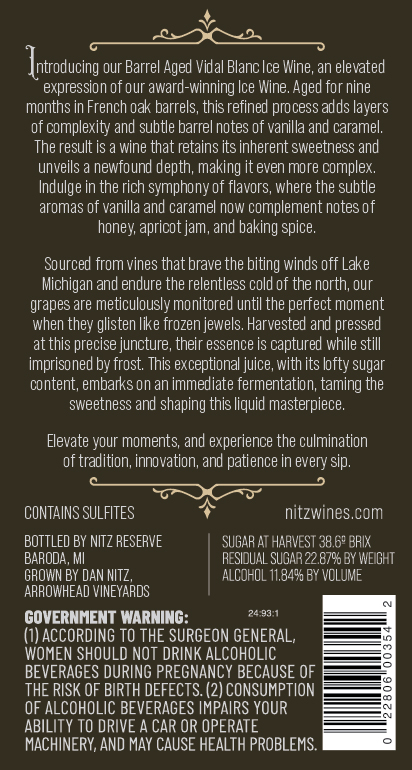 Introducing our Barrel Aged Vidal Blanc Ice Wine, an elevated expression of our award-winning Ice Wine. Aged for nine months in French oak barrels, this refined process adds layers of complexity and subtle barrel notes of vanilla and caramel. The result is a wine that retains its inherent sweetness and unveils a newfound depth, making it even more complex. Indulge in the rich symphony of flavors, where the subtle aromas of vanilla and caramel now complement notes of honey, apricot jam, and baking spice.

Sourced from vines that brave the biting winds off Lake Michigan and endure the relentless cold of the north, our grapes are meticulously monitored until the perfect moment when they glisten like frozen jewels. Harvested and pressed at this precise juncture, their essence is captured while still imprisoned by frost. This exceptional juice, with its lofty sugar content, embarks on an immediate fermentation, taming the sweetness and shaping this liquid masterpiece.

Elevate your moments, and experience the culmination of tradition, innovation, and patience in every sip.

CONTAINS SULFITES

nitzwines.com

BOTTLED BY NITZ RESERVE
BARODA, MI
GROWN BY DAN NITZ,
ARROWHEAD VINEYARDS

SUGAR AT HARVEST 38.6º BRIX
RESIDUAL SUGAR 22.87% BY WEIGHT
ALCOHOL 11.84% BY VOLUME

GOVERNMENT WARNING:

24:93:1

(1) ACCORDING TO THE SURGEON GENERAL, WOMEN SHOULD NOT DRINK ALCOHOLIC BEVERAGES DURING PREGNANCY BECAUSE OF THE RISK OF BIRTH DEFECTS. (2) CONSUMPTION OF ALCOHOLIC BEVERAGES IMPAIRS YOUR ABILITY TO DRIVE A CAR OR OPERATE MACHINERY, AND MAY CAUSE HEALTH PROBLEMS.

0 22806 00354 2